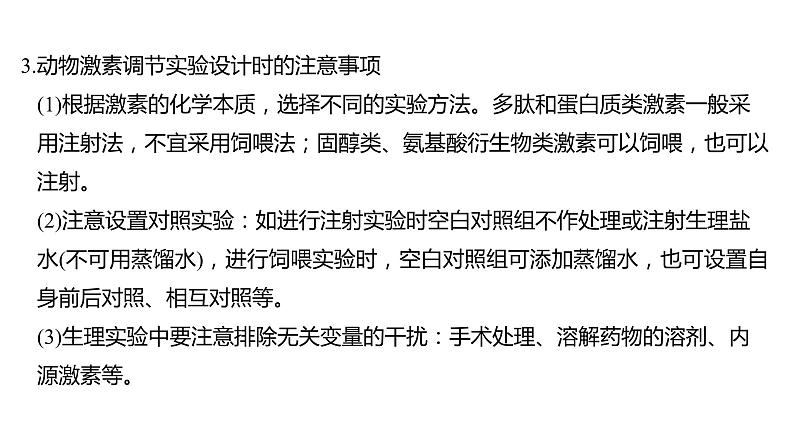 3.动物激素调节实验设计时的注意事项

(1)根据激素的化学本质，选择不同的实验方法。多肽和蛋白质类激素一般采用注射法，不宜采用饲喂法；固醇类、氨基酸衍生物类激素可以饲喂，也可以注射。

(2)注意设置对照实验：如进行注射实验时空白对照组不作处理或注射生理盐水(不可用蒸馏水)，进行饲喂实验时，空白对照组可添加蒸馏水，也可设置自身前后对照、相互对照等。

(3)生理实验中要注意排除无关变量的干扰：手术处理、溶解药物的溶剂、内源激素等。